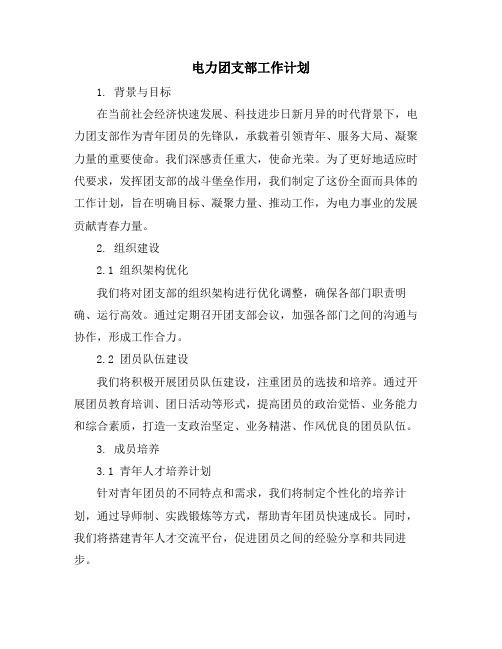 电力团支部工作计划

1. 背景与目标

在当前社会经济快速发展、科技进步日新月异的时代背景下，电力团支部作为青年团员的先锋队，承载着引领青年、服务大局、凝聚力量的重要使命。我们深感责任重大，使命光荣。为了更好地适应时代要求，发挥团支部的战斗堡垒作用，我们制定了这份全面而具体的工作计划，旨在明确目标、凝聚力量、推动工作，为电力事业的发展贡献青春力量。

2. 组织建设

2.1 组织架构优化

我们将对团支部的组织架构进行优化调整，确保各部门职责明确、运行高效。通过定期召开团支部会议，加强各部门之间的沟通与协作，形成工作合力。

2.2 团员队伍建设

我们将积极开展团员队伍建设，注重团员的选拔和培养。通过开展团员教育培训、团日活动等形式，提高团员的政治觉悟、业务能力和综合素质，打造一支政治坚定、业务精湛、作风优良的团员队伍。

3. 成员培养

3.1 青年人才培养计划

针对青年团员的不同特点和需求，我们将制定个性化的培养计划，通过导师制、实践锻炼等方式，帮助青年团员快速成长。同时，我们将搭建青年人才交流平台，促进团员之间的经验分享和共同进步。